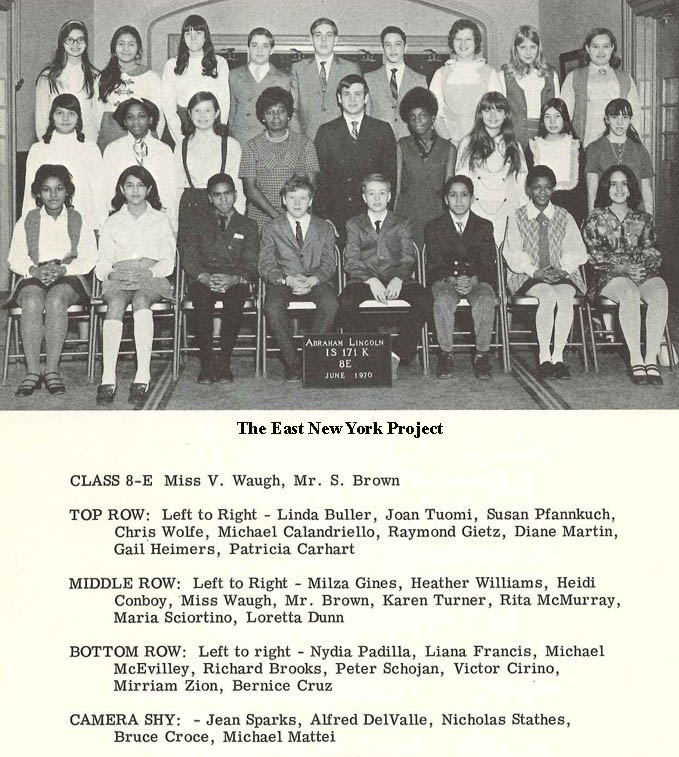 ABRAHAM LINCOLN
IS 171 K
8E
JUNE 1970

The East New York Project

CLASS 8-E Miss V. Waugh, Mr. S. Brown

TOP ROW: Left to Right - Linda Buller, Joan Tuomi, Susan Pfannkuch, Chris Wolfe, Michael Calandriello, Raymond Gietz, Diane Martin, Gail Heimers, Patricia Carhart

MIDDLE ROW: Left to Right - Milza Gines, Heather Williams, Heidi Conboy, Miss Waugh, Mr. Brown, Karen Turner, Rita McMurray, Maria Sciortino, Loretta Dunn

BOTTOM ROW: Left to right - Nydia Padilla, Liana Francis, Michael McEvilley, Richard Brooks, Peter Schojan, Victor Cirino, Mirriam Zion, Bernice Cruz

CAMERA SHY: - Jean Sparks, Alfred DelValle, Nicholas Stathes, Bruce Croce, Michael Mattei